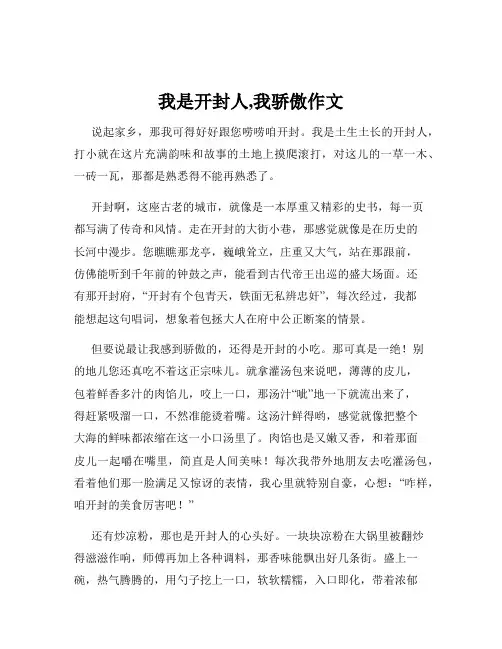 我是开封人,我骄傲作文

说起家乡，那我可得好好跟您唠唠咱开封。我是土生土长的开封人，打小就在这片充满韵味和故事的土地上摸爬滚打，对这儿的一草一木、一砖一瓦，那都是熟悉得不能再熟悉了。

开封啊，这座古老的城市，就像是一本厚重又精彩的史书，每一页都写满了传奇和风情。走在开封的大街小巷，那感觉就像是在历史的长河中漫步。您瞧瞧那龙亭，巍峨耸立，庄重又大气，站在那跟前，仿佛能听到千年前的钟鼓之声，能看到古代帝王出巡的盛大场面。还有那开封府，“开封有个包青天，铁面无私辨忠奸”，每次经过，我都能想起这句唱词，想象着包拯大人在府中公正断案的情景。

但要说最让我感到骄傲的，还得是开封的小吃。那可真是一绝！别的地儿您还真吃不着这正宗味儿。就拿灌汤包来说吧，薄薄的皮儿，包着鲜香多汁的肉馅儿，咬上一口，那汤汁“呲”地一下就流出来了，得赶紧吸溜一口，不然准能烫着嘴。这汤汁鲜得哟，感觉就像把整个大海的鲜味都浓缩在这一小口汤里了。肉馅也是又嫩又香，和着那面皮儿一起嚼在嘴里，简直是人间美味！每次我带外地朋友去吃灌汤包，看着他们那一脸满足又惊讶的表情，我心里就特别自豪，心想：“咋样，咱开封的美食厉害吧！”

还有炒凉粉，那也是开封人的心头好。一块块凉粉在大锅里被翻炒得滋滋作响，师傅再加上各种调料，那香味能飘出好几条街。盛上一碗，热气腾腾的，用勺子挖上一口，软软糯糯，入口即化，带着浓郁